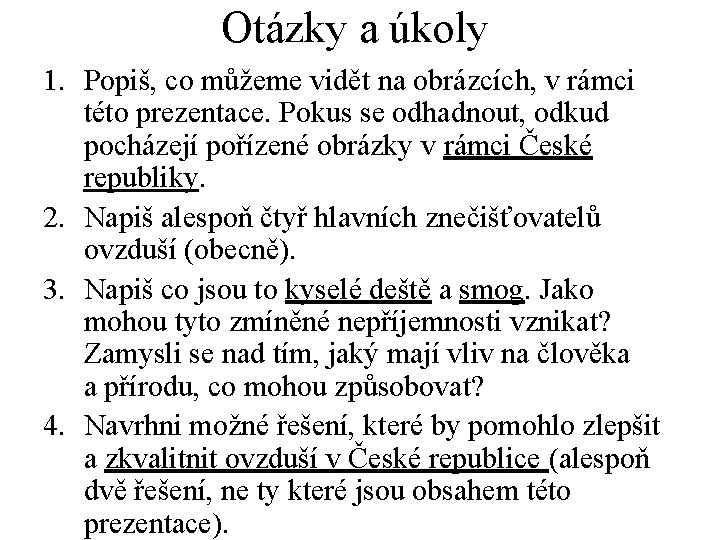 Otázky a úkoly

1. Popiš, co můžeme vidět na obrázcích, v rámci této prezentace. Pokus se odhadnout, odkud pocházejí pořízené obrázky v rámci České republiky.

2. Napiš alespoň čtyř hlavních znečišťovatelů ovzduší (obecně).

3. Napiš co jsou to kyselé deště a smog. Jako mohou tyto zmíněné nepříjemnosti vznikat? Zamysli se nad tím, jaký mají vliv na člověka a přírodu, co mohou způsobovat?

4. Navrhni možné řešení, které by pomohlo zlepšit a zkvalitnit ovzduší v České republice (alespoň dvě řešení, ne ty které jsou obsahem této prezentace).